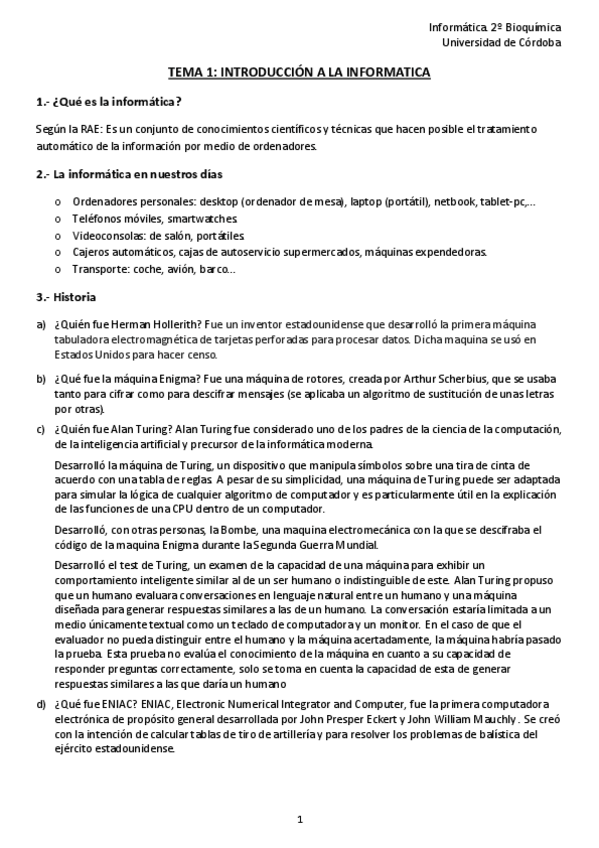 Informática. 2º Bioquímica
Universidad de Córdoba

TEMA 1: INTRODUCCIÓN A LA INFORMATICA

1.- ¿Qué es la informática?

Según la RAE: Es un conjunto de conocimientos científicos y técnicas que hacen posible el tratamiento automático de la información por medio de ordenadores.

2.- La informática en nuestros días

o Ordenadores personales: desktop (ordenador de mesa), laptop (portátil), netbook, tablet-pc,...
o Teléfonos móviles, smartwatches.
o Videoconsolas: de salón, portátiles.
o Cajeros automáticos, cajas de autoservicio supermercados, máquinas expendedoras.
o Transporte: coche, avión, barco...

3.- Historia

a) ¿Quién fue Herman Hollerith? Fue un inventor estadounidense que desarrolló la primera máquina tabuladora electromagnética de tarjetas perforadas para procesar datos. Dicha maquina se usó en Estados Unidos para hacer censo.

b) ¿Qué fue la máquina Enigma? Fue una máquina de rotores, creada por Arthur Scherbius, que se usaba tanto para cifrar como para descifrar mensajes (se aplicaba un algoritmo de sustitución de unas letras por otras).

c) ¿Quién fue Alan Turing? Alan Turing fue considerado uno de los padres de la ciencia de la computación, de la inteligencia artificial y precursor de la informática moderna.

Desarrolló la máquina de Turing, un dispositivo que manipula símbolos sobre una tira de cinta de acuerdo con una tabla de reglas. A pesar de su simplicidad, una máquina de Turing puede ser adaptada para simular la lógica de cualquier algoritmo de computador y es particularmente útil en la explicación de las funciones de una CPU dentro de un computador.

Desarrolló, con otras personas, la Bombe, una maquina electromecánica con la que se descifraba el código de la maquina Enigma durante la Segunda Guerra Mundial.

Desarrolló el test de Turing, un examen de la capacidad de una máquina para exhibir un comportamiento inteligente similar al de un ser humano o indistinguible de este. Alan Turing propuso que un humano evaluara conversaciones en lenguaje natural entre un humano y una máquina diseñada para generar respuestas similares a las de un humano. La conversación estaría limitada a un medio únicamente textual como un teclado de computadora y un monitor. En el caso de que el evaluador no pueda distinguir entre el humano y la máquina acertadamente, la máquina habría pasado la prueba. Esta prueba no evalúa el conocimiento de la máquina en cuanto a su capacidad de responder preguntas correctamente, solo se toma en cuenta la capacidad de esta de generar respuestas similares a las que daría un humano

d) ¿Qué fue ENIAC? ENIAC, Electronic Numerical Integrator and Computer, fue la primera computadora electrónica de propósito general desarrollada por John Presper Eckert y John William Mauchly. Se creó con la intención de calcular tablas de tiro de artillería y para resolver los problemas de balística del ejército estadounidense.

1